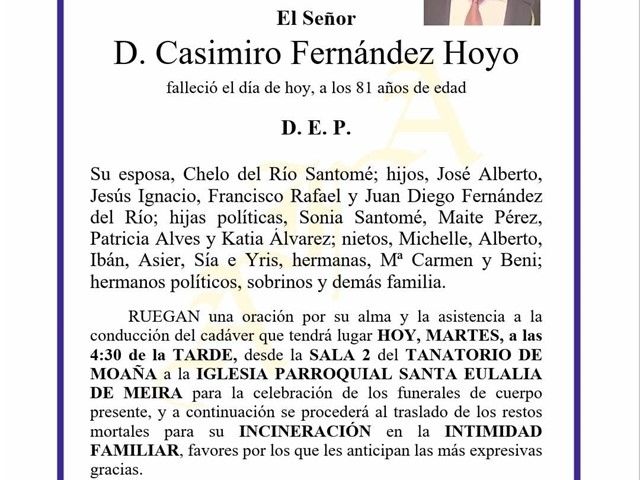 El Señor

D. Casimiro Fernández Hoyo

falleció el día de hoy, a los 81 años de edad

D. E. P.

Su esposa, Chelo del Río Santomé; hijos, José Alberto, Jesús Ignacio, Francisco Rafael y Juan Diego Fernández del Río; hijas políticas, Sonia Santomé, Maite Pérez, Patricia Alves y Katia Álvarez; nietos, Michelle, Alberto, Ibán, Asier, Sía e Yris, hermanas, Mª Carmen y Beni; hermanos políticos, sobrinos y demás familia.

RUEGAN una oración por su alma y la asistencia a la conducción del cadáver que tendrá lugar HOY, MARTES, a las 4:30 de la TARDE, desde la SALA 2 del TANATORIO DE MOAÑA a la IGLESIA PARROQUIAL SANTA EULALIA DE MEIRA para la celebración de los funerales de cuerpo presente, y a continuación se procederá al traslado de los restos mortales para su INCINERACIÓN en la INTIMIDAD FAMILIAR, favores por los que les anticipan las más expresivas gracias.